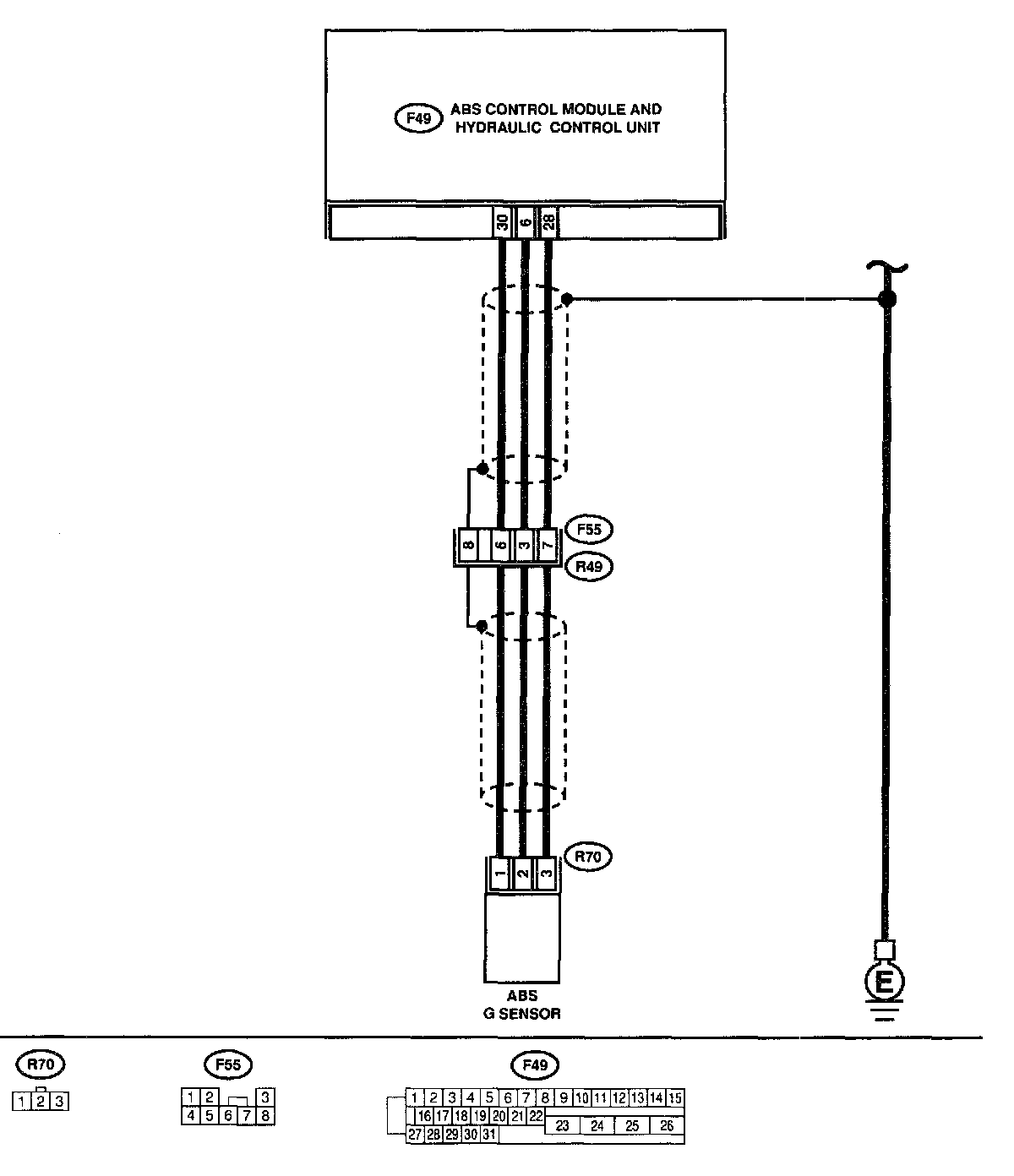 F49 ABS CONTROL MODULE AND HYDRAULIC CONTROL UNIT

30 6 28

F55

8 6 3 7

R49

R70

1 2 3

ABS G SENSOR

E

R70

1 2 3

F55

1 2 3
4 5 6 7 8

F49

1 2 3 4 5 6 7 8 9 10 11 12 13 14 15
16 17 18 19 20 21 22 23 24 25 26
27 28 29 30 31